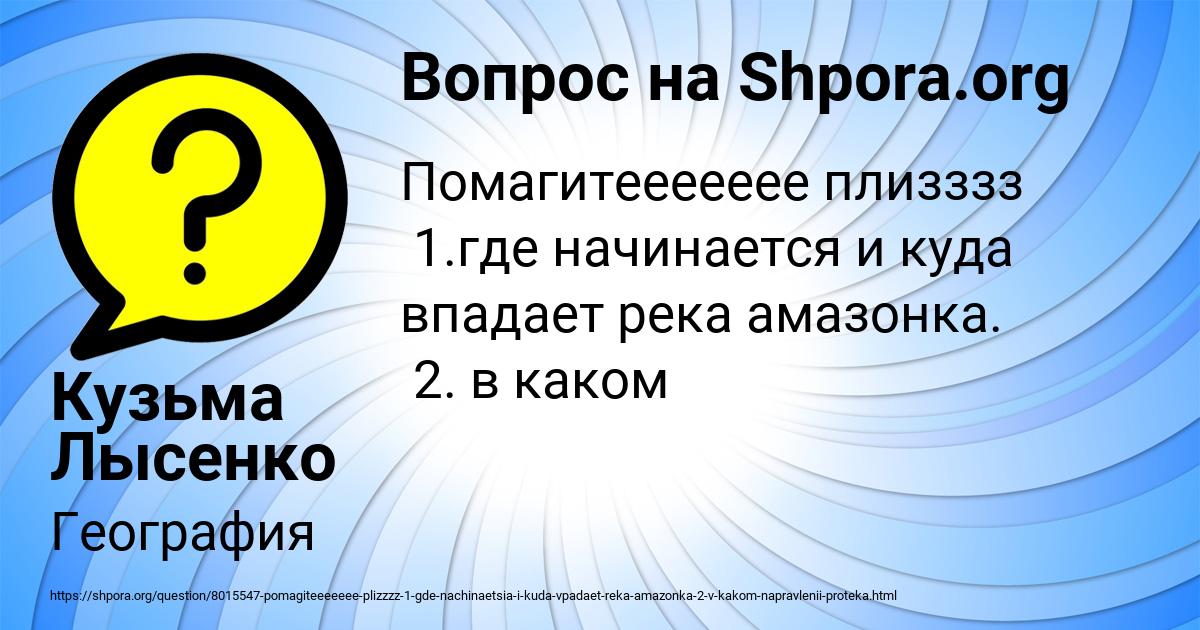 Вопрос на Shpora.org

Помагитеееееее плизззз
1.где начинается и куда впадает река амазонка.
2. в каком

Кузьма Лысенко

География

https://shpora.org/question/8015547-pomagiteeeeeee-plizzzz-1-gde-nachinaetsia-i-kuda-vpadaet-reka-amazonka-2-v-kakom-napravlenii-proteka.html